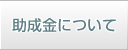 助成金について